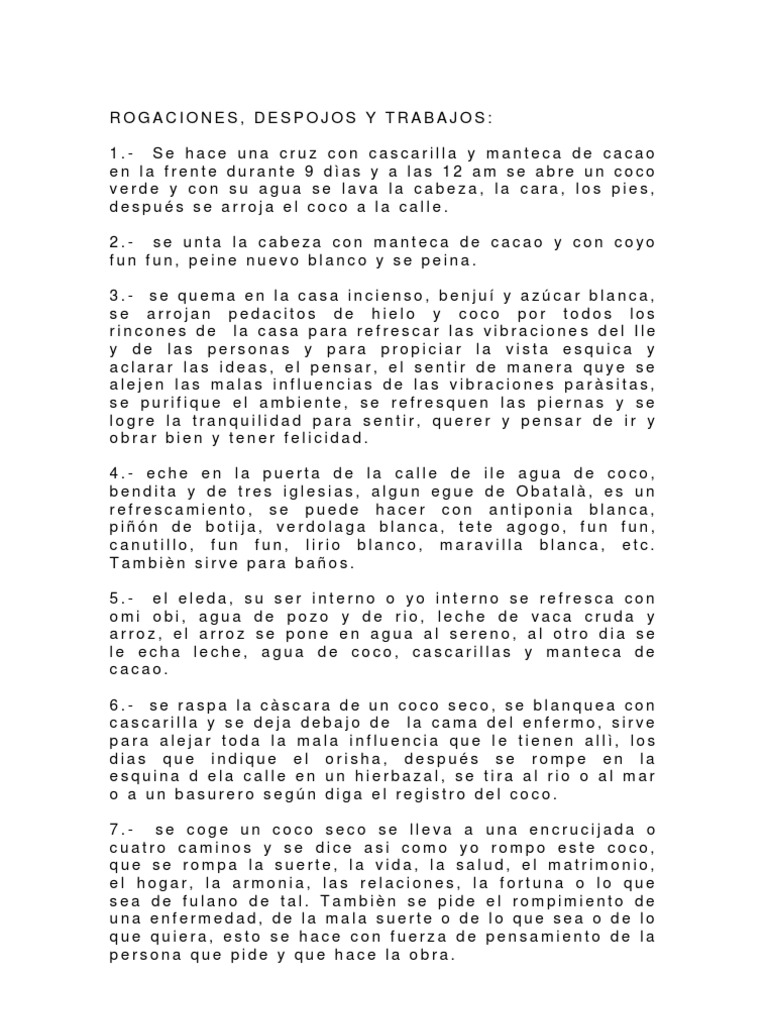 ROGACIONES, DESPOJOS Y TRABAJOS:

1.- Se hace una cruz con cascarilla y manteca de cacao en la frente durante 9 dìas y a las 12 am se abre un coco verde y con su agua se lava la cabeza, la cara, los pies, después se arroja el coco a la calle.

2.- se unta la cabeza con manteca de cacao y con coyo fun fun, peine nuevo blanco y se peina.

3.- se quema en la casa incienso, benjuí y azúcar blanca, se arrojan pedacitos de hielo y coco por todos los rincones de la casa para refrescar las vibraciones del Ile y de las personas y para propiciar la vista esquica y aclarar las ideas, el pensar, el sentir de manera quye se alejen las malas influencias de las vibraciones paràsitas, se purifique el ambiente, se refresquen las piernas y se logre la tranquilidad para sentir, querer y pensar de ir y obrar bien y tener felicidad.

4.- eche en la puerta de la calle de ile agua de coco, bendita y de tres iglesias, algun egue de Obatalà, es un refrescamiento, se puede hacer con antiponia blanca, piñón de botija, verdolaga blanca, tete agogo, fun fun, canutillo, fun fun, lirio blanco, maravilla blanca, etc. Tambièn sirve para baños.

5.- el eleda, su ser interno o yo interno se refresca con omi obi, agua de pozo y de rio, leche de vaca cruda y arroz, el arroz se pone en agua al sereno, al otro dia se le echa leche, agua de coco, cascarillas y manteca de cacao.

6.- se raspa la càscara de un coco seco, se blanquea con cascarilla y se deja debajo de la cama del enfermo, sirve para alejar toda la mala influencia que le tienen allì, los dias que indique el orisha, después se rompe en la esquina d ela calle en un hierbazal, se tira al rio o al mar o a un basurero según diga el registro del coco.

7.- se coge un coco seco se lleva a una encrucijada o cuatro caminos y se dice asi como yo rompo este coco, que se rompa la suerte, la vida, la salud, el matrimonio, el hogar, la armonia, las relaciones, la fortuna o lo que sea de fulano de tal. Tambièn se pide el rompimiento de una enfermedad, de la mala suerte o de lo que sea o de lo que quiera, esto se hace con fuerza de pensamiento de la persona que pide y que hace la obra.